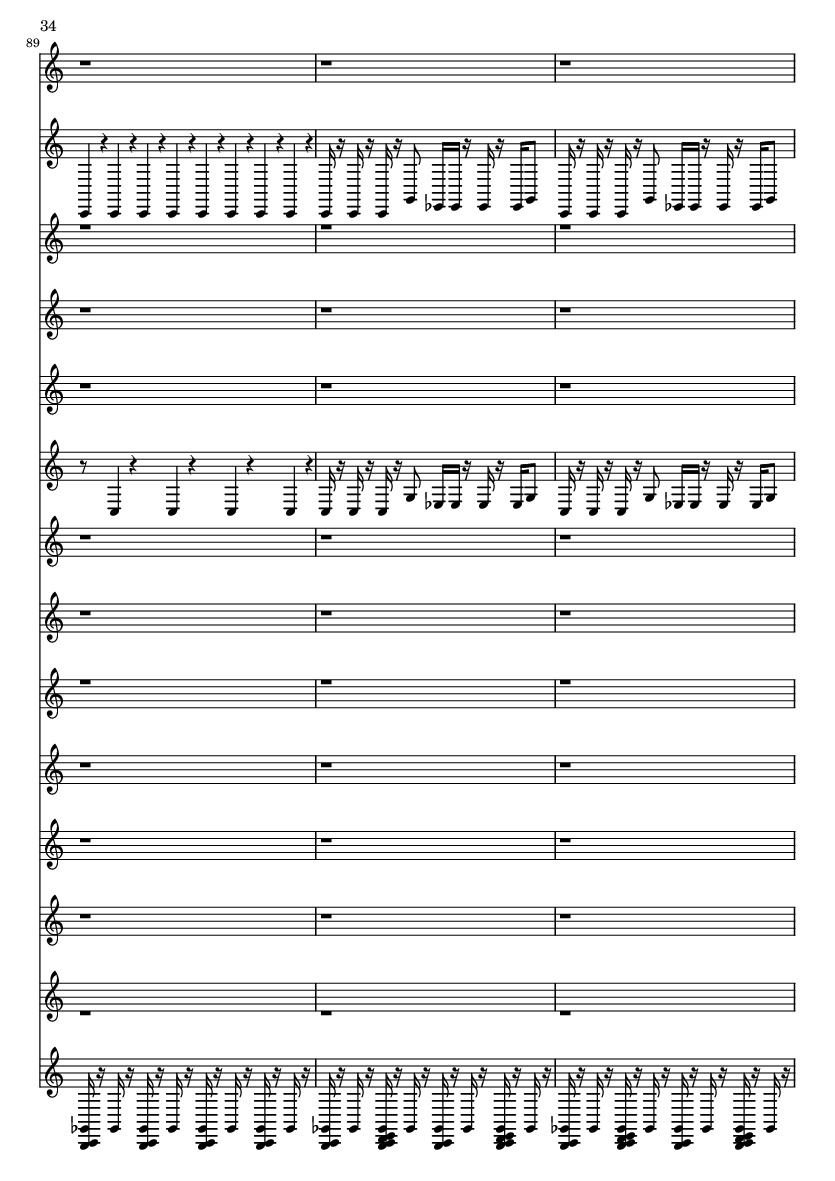 34

89